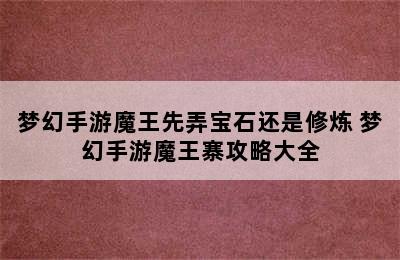 梦幻手游魔王先弄宝石还是修炼 梦幻手游魔王寨攻略大全